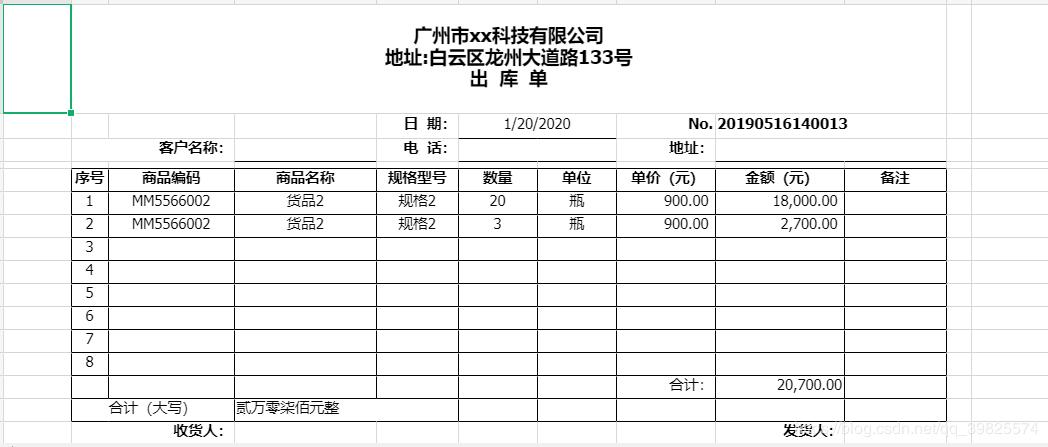 广州市xx科技有限公司
地址:白云区龙州大道路133号
出 库 单

日 期: 1/20/2020 No. 20190516140013

客户名称: 电 话: 地址:

| 序号 | 商品编码 | 商品名称 | 规格型号 | 数量 | 单位 | 单价（元） | 金额（元） | 备注 |
|---|---|---|---|---|---|---|---|---|
| 1 | MM5566002 | 货品2 | 规格2 | 20 | 瓶 | 900.00 | 18,000.00 | |
| 2 | MM5566002 | 货品2 | 规格2 | 3 | 瓶 | 900.00 | 2,700.00 | |
| 3 | | | | | | | | |
| 4 | | | | | | | | |
| 5 | | | | | | | | |
| 6 | | | | | | | | |
| 7 | | | | | | | | |
| 8 | | | | | | | | |
| | | | | | | 合计: | 20,700.00 | |
| 合计（大写） | | 贰万零柒佰元整 | | | | | | |

收货人: 发货人:

https://blog.csdn.net/qq_39825574